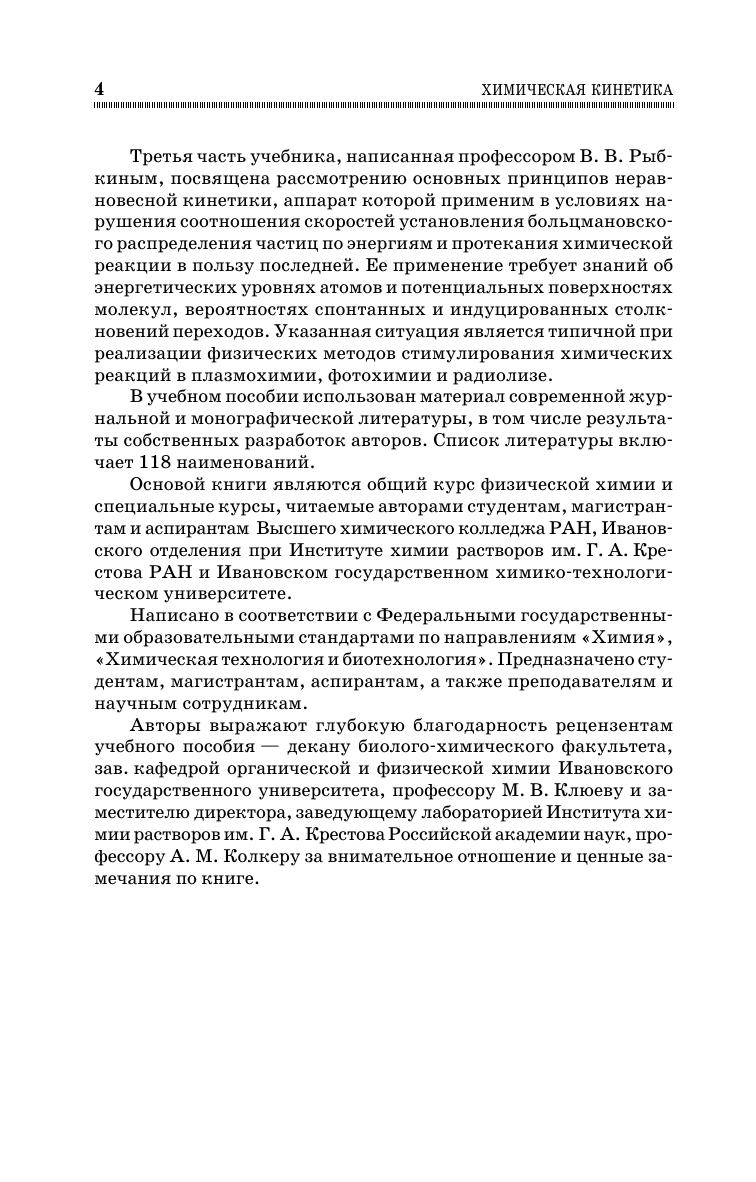 4 ХИМИЧЕСКАЯ КИНЕТИКА

Третья часть учебника, написанная профессором В. В. Рыбкиным, посвящена рассмотрению основных принципов неравновесной кинетики, аппарат которой применим в условиях нарушения соотношения скоростей установления больцмановского распределения частиц по энергиям и протекания химической реакции в пользу последней. Ее применение требует знаний об энергетических уровнях атомов и потенциальных поверхностях молекул, вероятностях спонтанных и индуцированных столкновений переходов. Указанная ситуация является типичной при реализации физических методов стимулирования химических реакций в плазмохимии, фотохимии и радиолизе.

В учебном пособии использован материал современной журнальной и монографической литературы, в том числе результаты собственных разработок авторов. Список литературы включает 118 наименований.

Основой книги являются общий курс физической химии и специальные курсы, читаемые авторами студентам, магистрантам и аспирантам Высшего химического колледжа РАН, Ивановского отделения при Институте химии растворов им. Г. А. Крестова РАН и Ивановском государственном химико-технологическом университете.

Написано в соответствии с Федеральными государственными образовательными стандартами по направлениям «Химия», «Химическая технология и биотехнология». Предназначено студентам, магистрантам, аспирантам, а также преподавателям и научным сотрудникам.

Авторы выражают глубокую благодарность рецензентам учебного пособия — декану биолого-химического факультета, зав. кафедрой органической и физической химии Ивановского государственного университета, профессору М. В. Клюеву и заместителю директора, заведующему лабораторией Института химии растворов им. Г. А. Крестова Российской академии наук, профессору А. М. Колкеру за внимательное отношение и ценные замечания по книге.